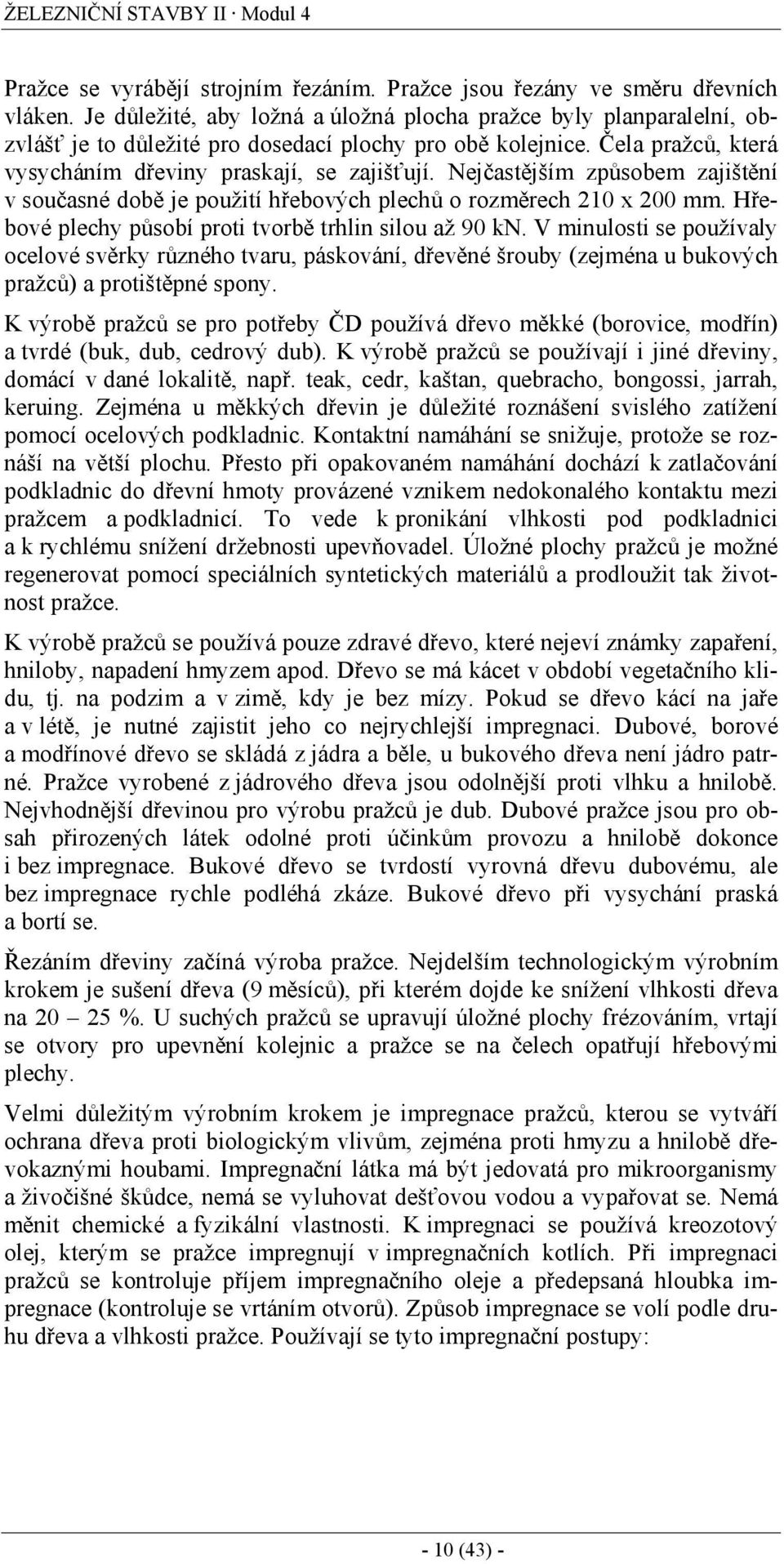 ŽELEZNIČNÍ STAVBY II · Modul 4

Pražce se vyrábějí strojním řezáním. Pražce jsou řezány ve směru dřevních vláken. Je důležité, aby ložná a úložná plocha pražce byly planparalelní, obzvlášť je to důležité pro dosedací plochy pro obě kolejnice. Čela pražců, která vysycháním dřeviny praskají, se zajišťují. Nejčastějším způsobem zajištění v současné době je použití hřebových plechů o rozměrech 210 x 200 mm. Hřebové plechy působí proti tvorbě trhlin silou až 90 kN. V minulosti se používaly ocelové svěrky různého tvaru, páskování, dřevěné šrouby (zejména u bukových pražců) a protištěpné spony.

K výrobě pražců se pro potřeby ČD používá dřevo měkké (borovice, modřín) a tvrdé (buk, dub, cedrový dub). K výrobě pražců se používají i jiné dřeviny, domácí v dané lokalitě, např. teak, cedr, kaštan, quebracho, bongossi, jarrah, keruing. Zejména u měkkých dřevin je důležité roznášení svislého zatížení pomocí ocelových podkladnic. Kontaktní namáhání se snižuje, protože se roznáší na větší plochu. Přesto při opakovaném namáhání dochází k zatlačování podkladnic do dřevní hmoty provázené vznikem nedokonalého kontaktu mezi pražcem a podkladnicí. To vede k pronikání vlhkosti pod podkladnici a k rychlému snížení držebnosti upevňovadel. Úložné plochy pražců je možné regenerovat pomocí speciálních syntetických materiálů a prodloužit tak životnost pražce.

K výrobě pražců se používá pouze zdravé dřevo, které nejeví známky zapaření, hniloby, napadení hmyzem apod. Dřevo se má kácet v období vegetačního klidu, tj. na podzim a v zimě, kdy je bez mízy. Pokud se dřevo kácí na jaře a v létě, je nutné zajistit jeho co nejrychlejší impregnaci. Dubové, borové a modřínové dřevo se skládá z jádra a běle, u bukového dřeva není jádro patrné. Pražce vyrobené z jádrového dřeva jsou odolnější proti vlhku a hnilobě. Nejvhodnější dřevinou pro výrobu pražců je dub. Dubové pražce jsou pro obsah přirozených látek odolné proti účinkům provozu a hnilobě dokonce i bez impregnace. Bukové dřevo se tvrdostí vyrovná dřevu dubovému, ale bez impregnace rychle podléhá zkáze. Bukové dřevo při vysychání praská a bortí se.

Řezáním dřeviny začíná výroba pražce. Nejdelším technologickým výrobním krokem je sušení dřeva (9 měsíců), při kterém dojde ke snížení vlhkosti dřeva na 20 – 25 %. U suchých pražců se upravují úložné plochy frézováním, vrtají se otvory pro upevnění kolejnic a pražce se na čelech opatřují hřebovými plechy.

Velmi důležitým výrobním krokem je impregnace pražců, kterou se vytváří ochrana dřeva proti biologickým vlivům, zejména proti hmyzu a hnilobě dřevokaznými houbami. Impregnační látka má být jedovatá pro mikroorganismy a živočišné škůdce, nemá se vyluhovat dešťovou vodou a vypařovat se. Nemá měnit chemické a fyzikální vlastnosti. K impregnaci se používá kreozotový olej, kterým se pražce impregnují v impregnačních kotlích. Při impregnaci pražců se kontroluje příjem impregnačního oleje a předepsaná hloubka impregnace (kontroluje se vrtáním otvorů). Způsob impregnace se volí podle druhu dřeva a vlhkosti pražce. Používají se tyto impregnační postupy:

- 10 (43) -